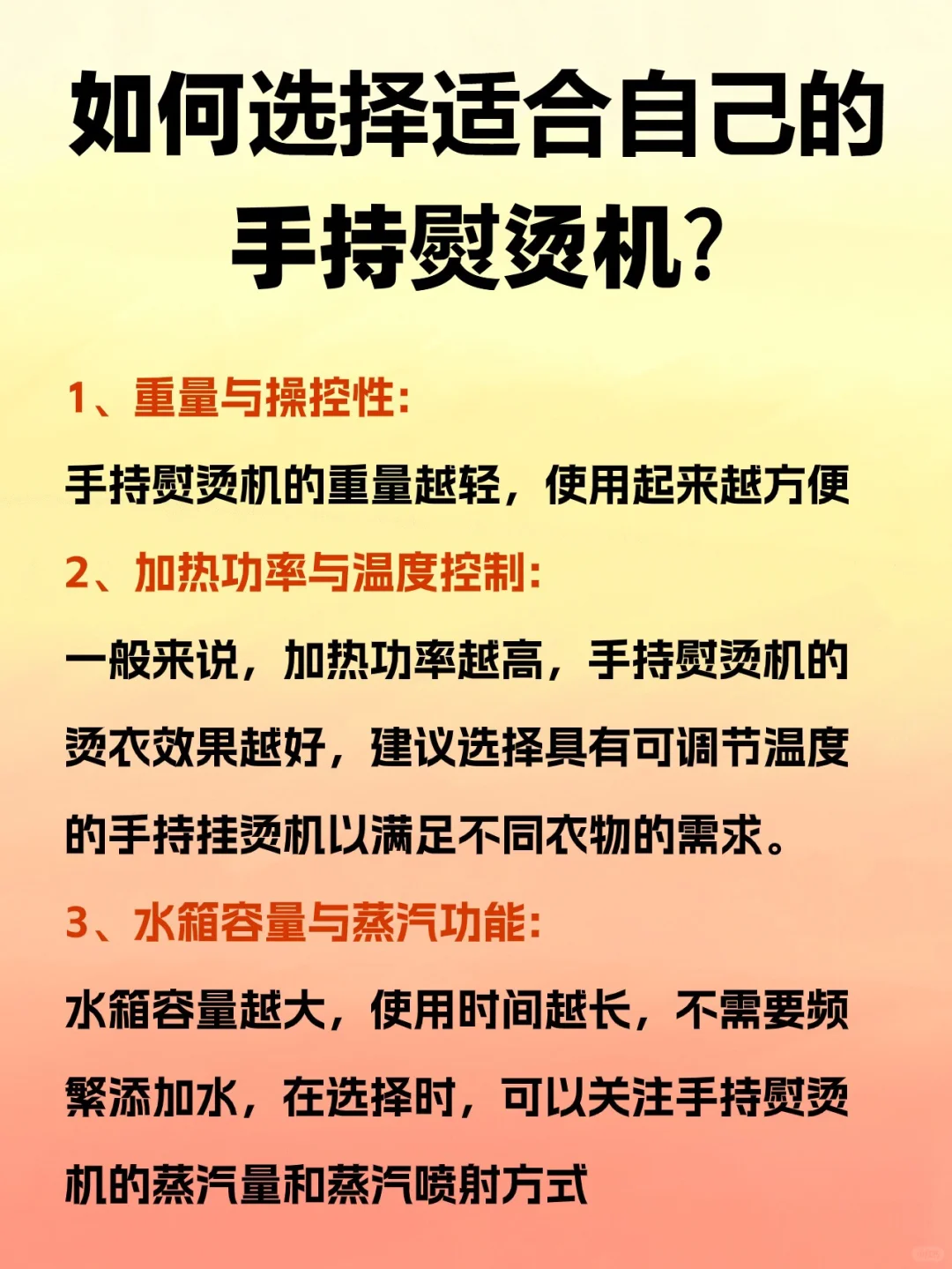 如何选择适合自己的手持熨烫机？

1、重量与操控性：

手持熨烫机的重量越轻，使用起来越方便

2、加热功率与温度控制：

一般来说，加热功率越高，手持熨烫机的烫衣效果越好，建议选择具有可调节温度的手持挂烫机以满足不同衣物的需求。

3、水箱容量与蒸汽功能：

水箱容量越大，使用时间越长，不需要频繁添加水，在选择时，可以关注手持熨烫机的蒸汽量和蒸汽喷射方式